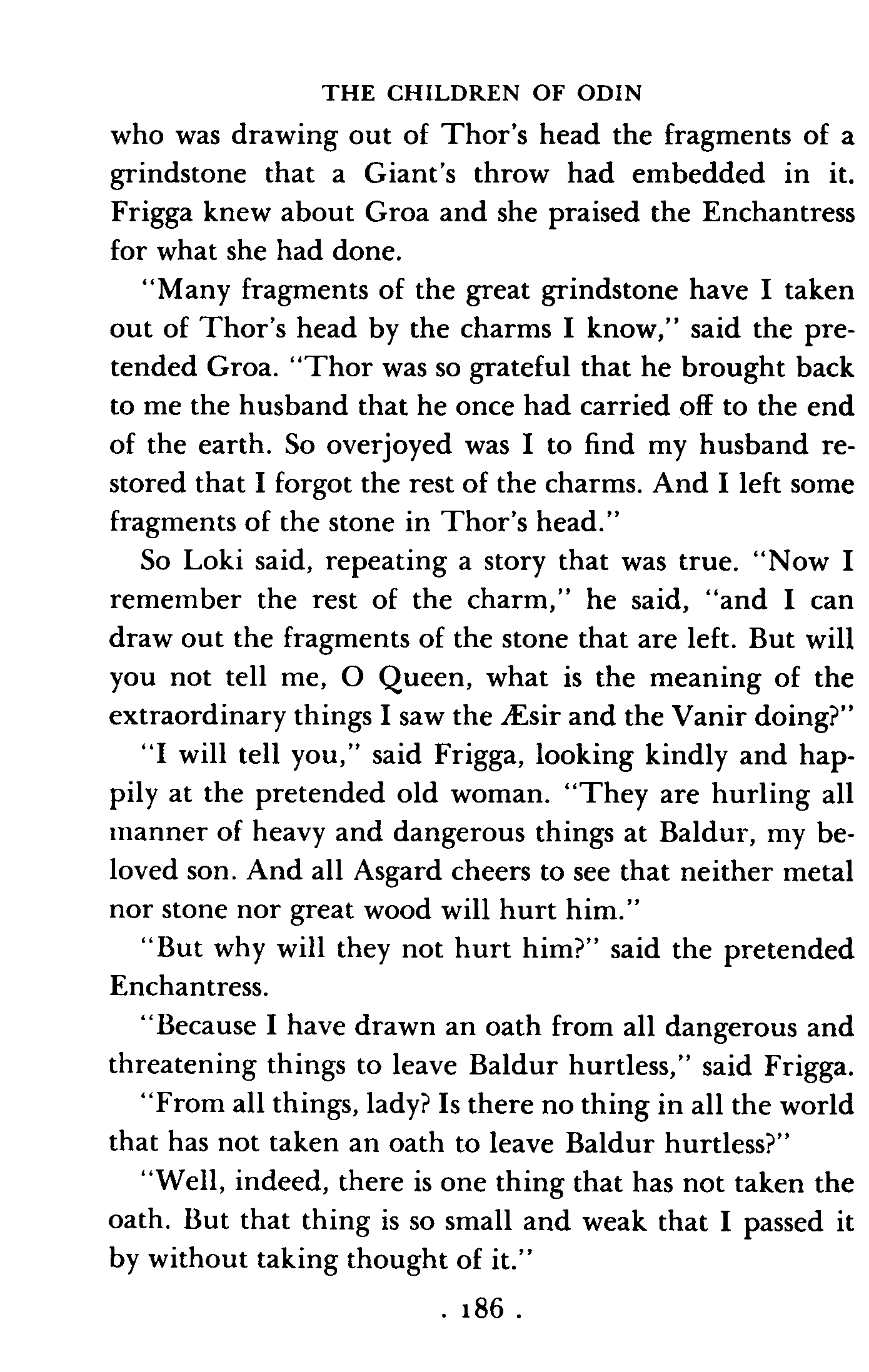 THE CHILDREN OF ODIN

who was drawing out of Thor's head the fragments of a grindstone that a Giant's throw had embedded in it. Frigga knew about Groa and she praised the Enchantress for what she had done.

"Many fragments of the great grindstone have I taken out of Thor's head by the charms I know," said the pretended Groa. "Thor was so grateful that he brought back to me the husband that he once had carried off to the end of the earth. So overjoyed was I to find my husband restored that I forgot the rest of the charms. And I left some fragments of the stone in Thor's head."

So Loki said, repeating a story that was true. "Now I remember the rest of the charm," he said, "and I can draw out the fragments of the stone that are left. But will you not tell me, O Queen, what is the meaning of the extraordinary things I saw the Æsir and the Vanir doing?"

"I will tell you," said Frigga, looking kindly and happily at the pretended old woman. "They are hurling all manner of heavy and dangerous things at Baldur, my beloved son. And all Asgard cheers to see that neither metal nor stone nor great wood will hurt him."

"But why will they not hurt him?" said the pretended Enchantress.

"Because I have drawn an oath from all dangerous and threatening things to leave Baldur hurtless," said Frigga.

"From all things, lady? Is there no thing in all the world that has not taken an oath to leave Baldur hurtless?"

"Well, indeed, there is one thing that has not taken the oath. But that thing is so small and weak that I passed it by without taking thought of it."

. 186 .